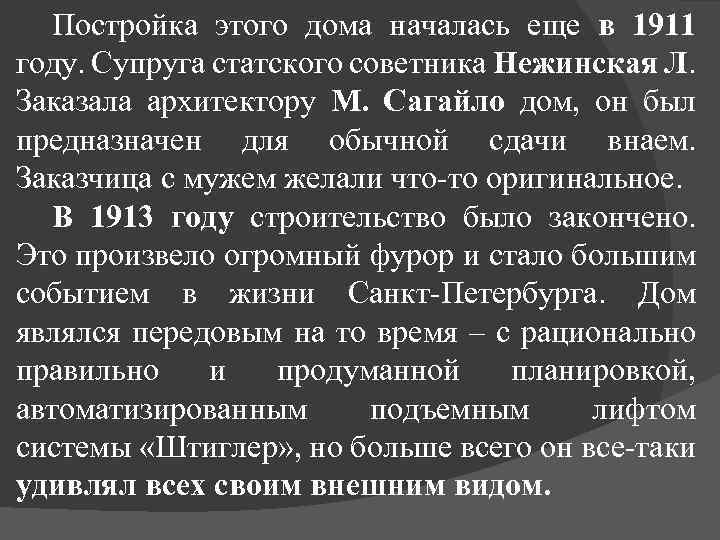 Постройка этого дома началась еще в 1911 году. Супруга статского советника Нежинская Л. Заказала архитектору М. Сагайло дом, он был предназначен для обычной сдачи внаем. Заказчица с мужем желали что-то оригинальное.

В 1913 году строительство было закончено. Это произвело огромный фурор и стало большим событием в жизни Санкт-Петербурга. Дом являлся передовым на то время – с рационально правильно и продуманной планировкой, автоматизированным подъемным лифтом системы «Штиглер», но больше всего он все-таки удивлял всех своим внешним видом.